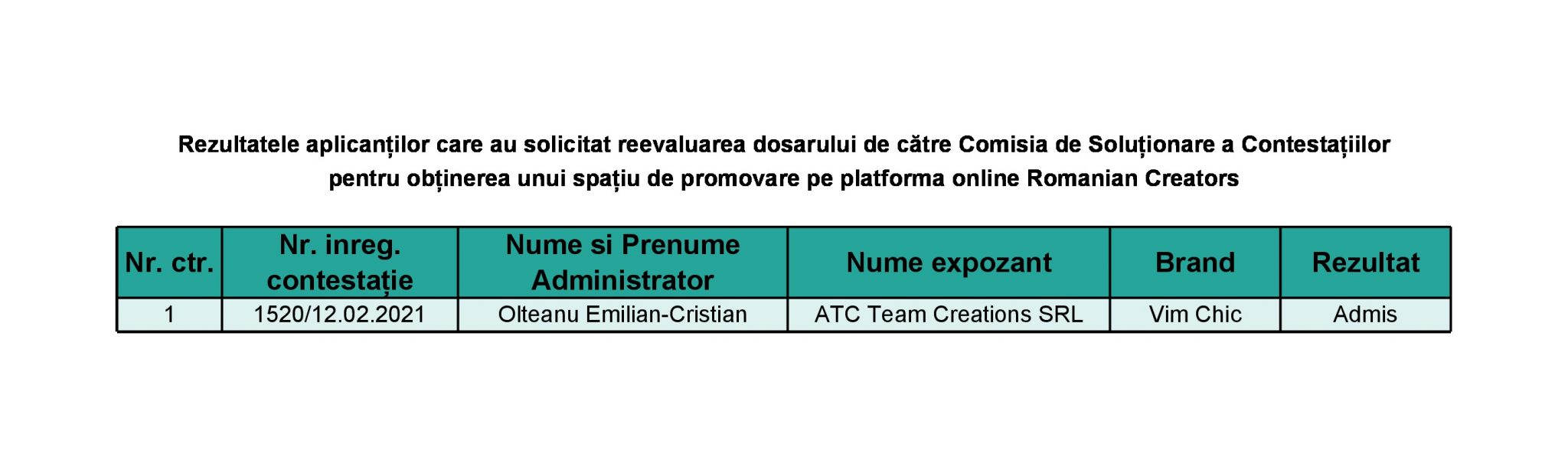 Rezultatele aplicanților care au solicitat reevaluarea dosarului de către Comisia de Soluționare a Contestațiilor pentru obținerea unui spațiu de promovare pe platforma online Romanian Creators

| Nr. ctr. | Nr. inreg. contestație | Nume si Prenume Administrator | Nume expozant | Brand | Rezultat |
|---|---|---|---|---|---|
| 1 | 1520/12.02.2021 | Olteanu Emilian-Cristian | ATC Team Creations SRL | Vim Chic | Admis |